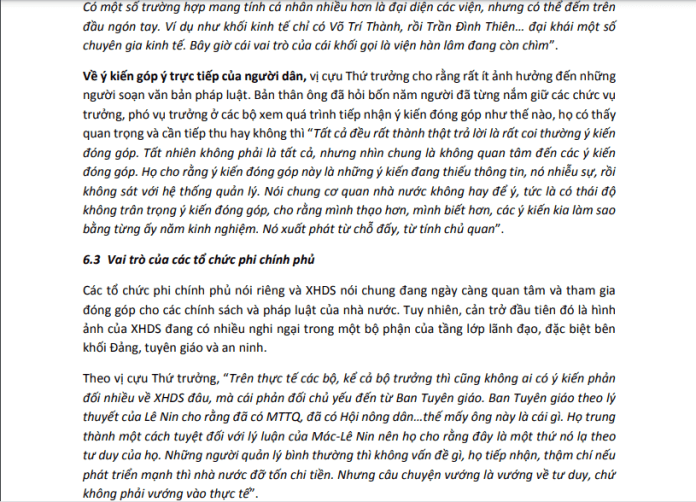 Có một số trường hợp mang tính cá nhân nhiều hơn là đại diện các viện, nhưng có thể đếm trên đầu ngón tay. Ví dụ như khối kinh tế chỉ có Võ Trí Thành, rồi Trần Đình Thiên... đại khái một số chuyên gia kinh tế. Bây giờ cái vai trò của cái khối gọi là viện hàn lâm đang còn chìm".

Về ý kiến góp ý trực tiếp của người dân, vị cựu Thứ trưởng cho rằng rất ít ảnh hưởng đến những người soạn văn bản pháp luật. Bản thân ông đã hỏi bốn năm người đã từng nắm giữ các chức vụ trưởng, phó vụ trưởng ở các bộ xem quá trình tiếp nhận ý kiến đóng góp như thế nào, họ có thấy quan trọng và cần tiếp thu hay không thì "Tất cả đều rất thành thật trả lời là rất coi thường ý kiến đóng góp. Tất nhiên không phải là tất cả, nhưng nhìn chung là không quan tâm đến các ý kiến đóng góp. Họ cho rằng ý kiến đóng góp này là những ý kiến đang thiếu thông tin, nó nhiễu sự, rồi không sát với hệ thống quản lý. Nói chung cơ quan nhà nước không hay để ý, tức là có thái độ không trân trọng ý kiến đóng góp, cho rằng mình thạo hơn, mình biết hơn, các ý kiến kia làm sao bằng từng ấy năm kinh nghiệm. Nó xuất phát từ chỗ đấy, từ tính chủ quan".

6.3 Vai trò của các tổ chức phi chính phủ

Các tổ chức phi chính phủ nói riêng và XHDS nói chung đang ngày càng quan tâm và tham gia đóng góp cho các chính sách và pháp luật của nhà nước. Tuy nhiên, cản trở đầu tiên đó là hình ảnh của XHDS đang có nhiều nghi ngại trong một bộ phận của tầng lớp lãnh đạo, đặc biệt bên khối Đảng, tuyên giáo và an ninh.

Theo vị cựu Thứ trưởng, "Trên thực tế các bộ, kể cả bộ trưởng thì cũng không ai có ý kiến phản đối nhiều về XHDS đâu, mà cái phản đối chủ yếu đến từ Ban Tuyên giáo. Ban Tuyên giáo theo lý thuyết của Lê Nin cho rằng đã có MTTQ, đã có Hội nông dân...thế mấy ông này là cái gì. Họ trung thành một cách tuyệt đối với lý luận của Mác-Lê Nin nên họ cho rằng đây là một thứ nó lạ theo tư duy của họ. Những người quản lý bình thường thì không vấn đề gì, họ tiếp nhận, thậm chí nếu phát triển mạnh thì nhà nước đỡ tốn chi tiền. Nhưng câu chuyện vướng là vướng về tư duy, chứ không phải vướng vào thực tế".